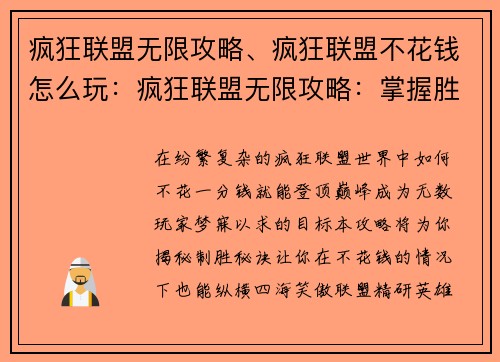 疯狂联盟无限攻略、疯狂联盟不花钱怎么玩：疯狂联盟无限攻略：掌握胜

在纷繁复杂的疯狂联盟世界中如何不花一分钱就能登顶巅峰成为无数玩家梦寐以求的目标本攻略将为你揭秘制胜秘诀让你在不花钱的情况下也能纵横四海笑傲联盟精研英雄